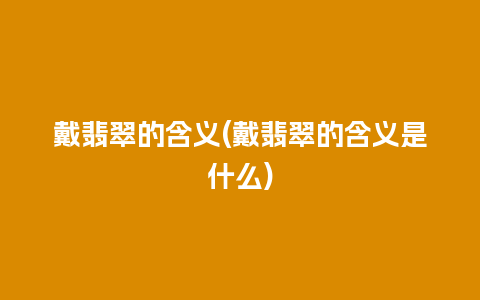 戴翡翠的含义(戴翡翠的含义是什么)